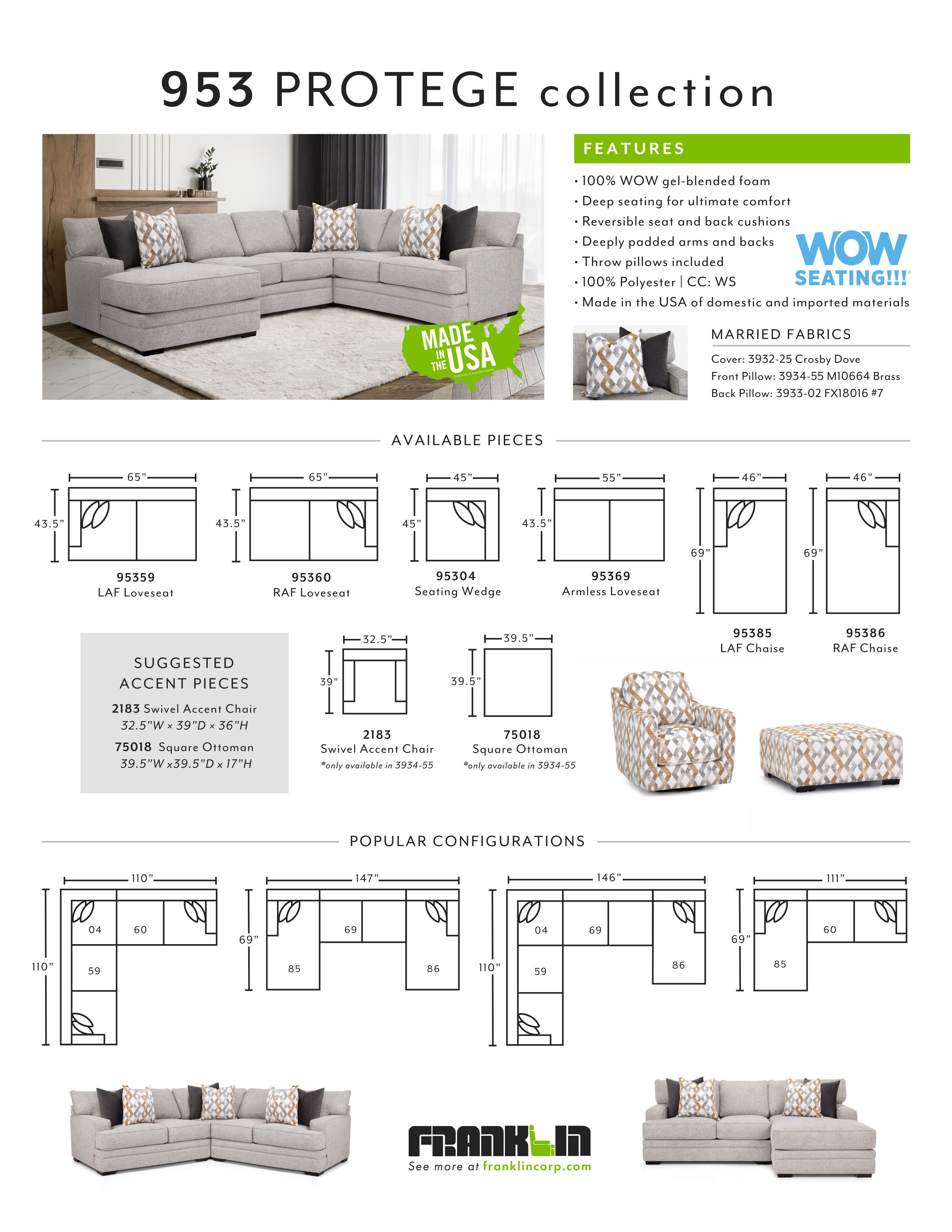 953 PROTEGE collection

MADE IN THE USA

FEATURES

• 100% WOW gel-blended foam
• Deep seating for ultimate comfort
• Reversible seat and back cushions
• Deeply padded arms and backs
• Throw pillows included
• 100% Polyester | CC: WS
• Made in the USA of domestic and imported materials

WOW SEATING!!!

MARRIED FABRICS

Cover: 3932-25 Crosby Dove
Front Pillow: 3934-55 M10664 Brass
Back Pillow: 3933-02 FX18016 #7

AVAILABLE PIECES

65" 43.5"
95359
LAF Loveseat

65" 43.5"
95360
RAF Loveseat

45" 45"
95304
Seating Wedge

55" 43.5"
95369
Armless Loveseat

46" 69"
95385
LAF Chaise

46" 69"
95386
RAF Chaise

SUGGESTED ACCENT PIECES

2183 Swivel Accent Chair
32.5"W × 39"D × 36"H

75018 Square Ottoman
39.5"W x39.5"D x 17"H

32.5" 39"
2183
Swivel Accent Chair
*only available in 3934-55

39.5" 39.5"
75018
Square Ottoman
*only available in 3934-55

POPULAR CONFIGURATIONS

110" 110" 04 60 59

147" 69" 69 85 86

146" 110" 04 69 59 86

111" 69" 60 85

FRANKLIN
See more at franklincorp.com